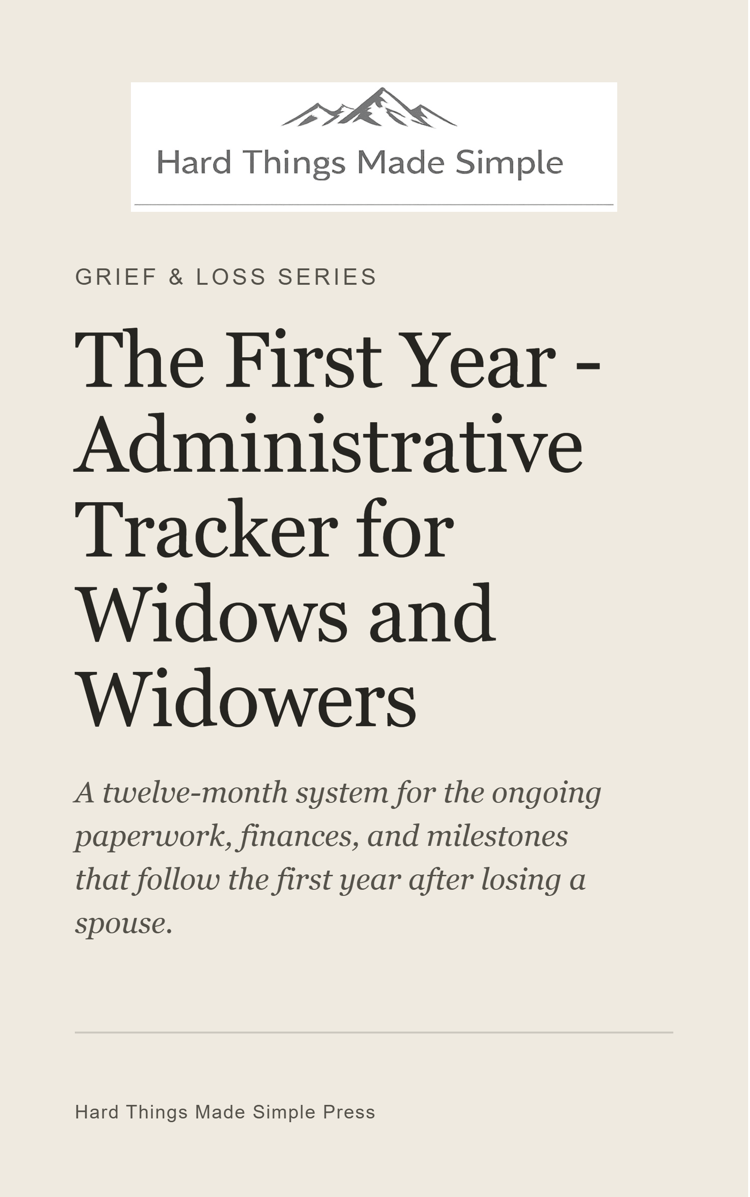 Hard Things Made Simple

GRIEF & LOSS SERIES

The First Year - Administrative Tracker for Widows and Widowers

A twelve-month system for the ongoing paperwork, finances, and milestones that follow the first year after losing a spouse.

Hard Things Made Simple Press